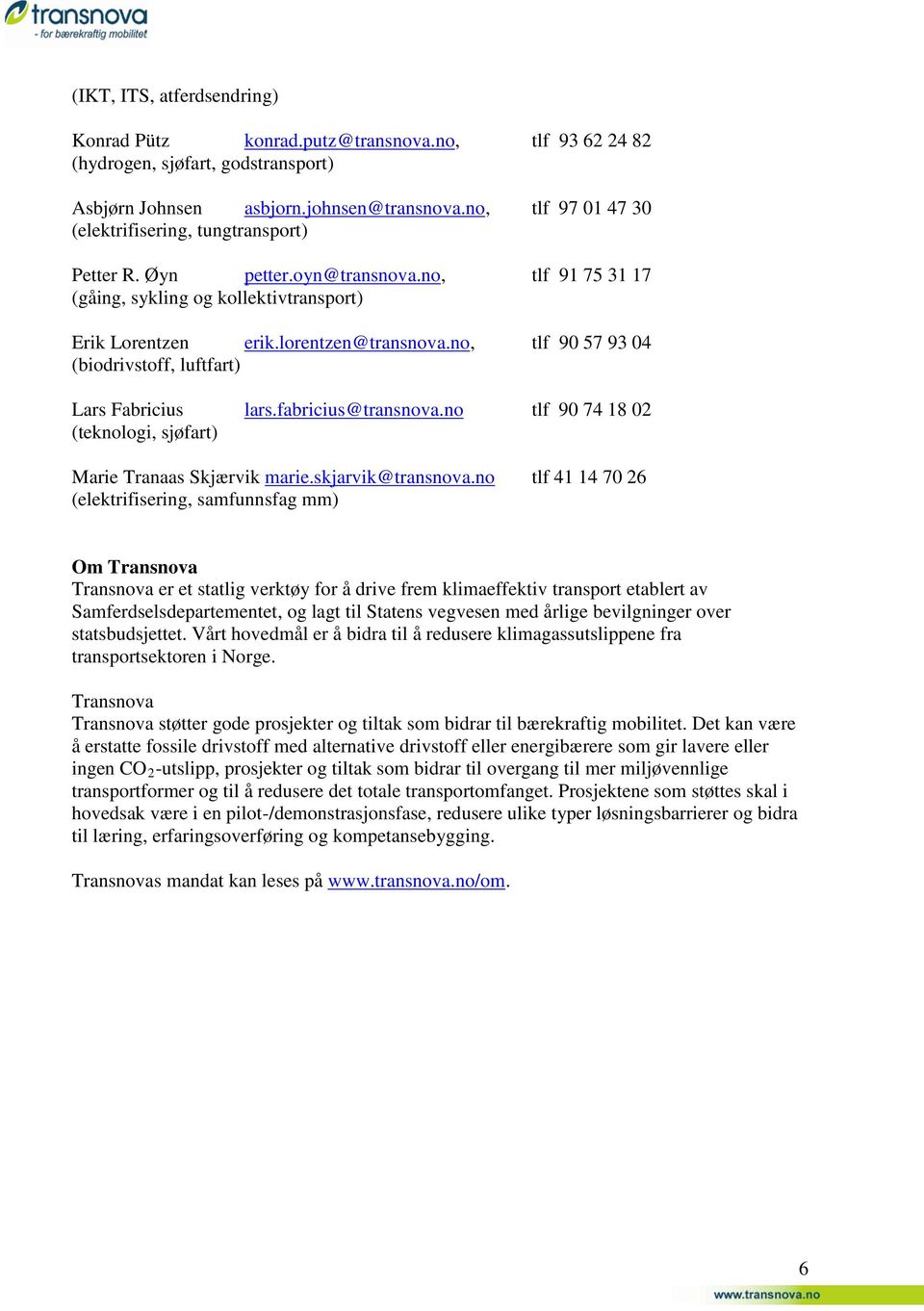 transnova
- for bærekraftig mobilitet

(IKT, ITS, atferdsendring)

Konrad Pütz konrad.putz@transnova.no, tlf 93 62 24 82
(hydrogen, sjøfart, godstransport)

Asbjørn Johnsen asbjorn.johnsen@transnova.no, tlf 97 01 47 30
(elektrifisering, tungtransport)

Petter R. Øyn petter.oyn@transnova.no, tlf 91 75 31 17
(gåing, sykling og kollektivtransport)

Erik Lorentzen erik.lorentzen@transnova.no, tlf 90 57 93 04
(biodrivstoff, luftfart)

Lars Fabricius lars.fabricius@transnova.no tlf 90 74 18 02
(teknologi, sjøfart)

Marie Tranaas Skjærvik marie.skjarvik@transnova.no tlf 41 14 70 26
(elektrifisering, samfunnsfag mm)

Om Transnova
Transnova er et statlig verktøy for å drive frem klimaeffektiv transport etablert av Samferdselsdepartementet, og lagt til Statens vegvesen med årlige bevilgninger over statsbudsjettet. Vårt hovedmål er å bidra til å redusere klimagassutslippene fra transportsektoren i Norge.

Transnova
Transnova støtter gode prosjekter og tiltak som bidrar til bærekraftig mobilitet. Det kan være å erstatte fossile drivstoff med alternative drivstoff eller energibærere som gir lavere eller ingen $CO_2$-utslipp, prosjekter og tiltak som bidrar til overgang til mer miljøvennlige transportformer og til å redusere det totale transportomfanget. Prosjektene som støttes skal i hovedsak være i en pilot-/demonstrasjonsfase, redusere ulike typer løsningsbarrierer og bidra til læring, erfaringsoverføring og kompetansebygging.

Transnovas mandat kan leses på www.transnova.no/om.

6

www.transnova.no